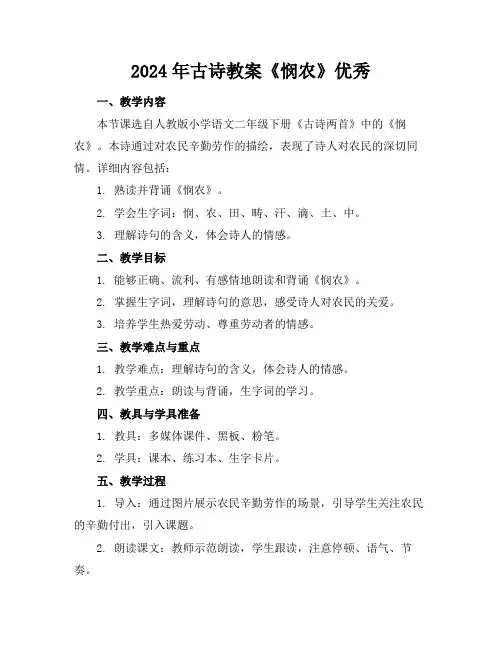 2024年古诗教案《悯农》优秀

一、教学内容

本节课选自人教版小学语文二年级下册《古诗两首》中的《悯农》。本诗通过对农民辛勤劳作的描绘，表现了诗人对农民的深切同情。详细内容包括：

1. 熟读并背诵《悯农》。

2. 学会生字词：悯、农、田、畴、汗、滴、土、中。

3. 理解诗句的含义，体会诗人的情感。

二、教学目标

1. 能够正确、流利、有感情地朗读和背诵《悯农》。

2. 掌握生字词，理解诗句的意思，感受诗人对农民的关爱。

3. 培养学生热爱劳动、尊重劳动者的情感。

三、教学难点与重点

1. 教学难点：理解诗句的含义，体会诗人的情感。

2. 教学重点：朗读与背诵，生字词的学习。

四、教具与学具准备

1. 教具：多媒体课件、黑板、粉笔。

2. 学具：课本、练习本、生字卡片。

五、教学过程

1. 导入：通过图片展示农民辛勤劳作的场景，引导学生关注农民的辛勤付出，引入课题。

2. 朗读课文：教师示范朗读，学生跟读，注意停顿、语气、节奏。